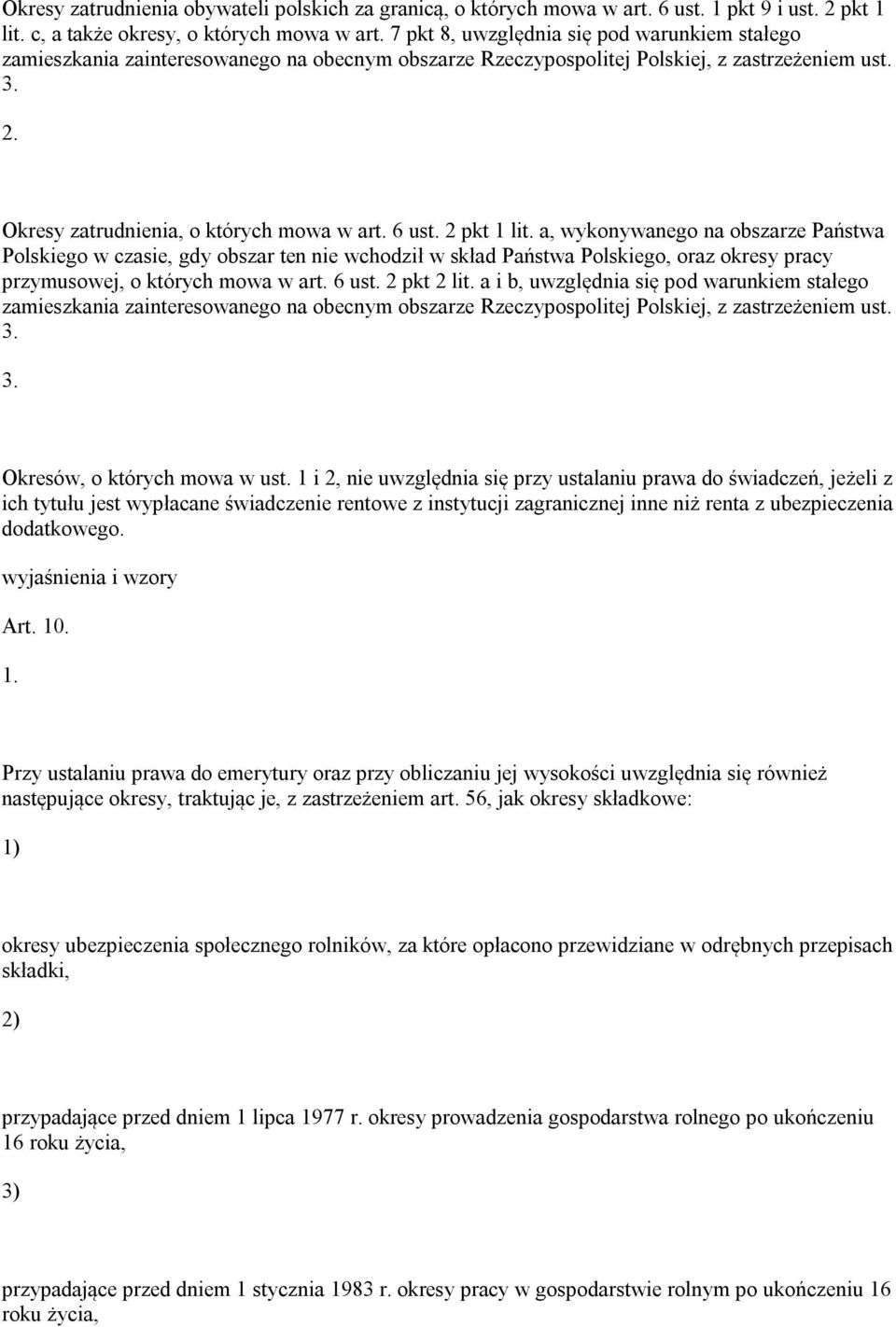 Okresy zatrudnienia obywateli polskich za granicą, o których mowa w art. 6 ust. 1 pkt 9 i ust. 2 pkt 1 lit. c, a także okresy, o których mowa w art. 7 pkt 8, uwzględnia się pod warunkiem stałego zamieszkania zainteresowanego na obecnym obszarze Rzeczypospolitej Polskiej, z zastrzeżeniem ust. 3.

2.

Okresy zatrudnienia, o których mowa w art. 6 ust. 2 pkt 1 lit. a, wykonywanego na obszarze Państwa Polskiego w czasie, gdy obszar ten nie wchodził w skład Państwa Polskiego, oraz okresy pracy przymusowej, o których mowa w art. 6 ust. 2 pkt 2 lit. a i b, uwzględnia się pod warunkiem stałego zamieszkania zainteresowanego na obecnym obszarze Rzeczypospolitej Polskiej, z zastrzeżeniem ust. 3.

3.

Okresów, o których mowa w ust. 1 i 2, nie uwzględnia się przy ustalaniu prawa do świadczeń, jeżeli z ich tytułu jest wypłacane świadczenie rentowe z instytucji zagranicznej inne niż renta z ubezpieczenia dodatkowego.

wyjaśnienia i wzory

Art. 10.

1.

Przy ustalaniu prawa do emerytury oraz przy obliczaniu jej wysokości uwzględnia się również następujące okresy, traktując je, z zastrzeżeniem art. 56, jak okresy składkowe:

1)

okresy ubezpieczenia społecznego rolników, za które opłacono przewidziane w odrębnych przepisach składki,

2)

przypadające przed dniem 1 lipca 1977 r. okresy prowadzenia gospodarstwa rolnego po ukończeniu 16 roku życia,

3)

przypadające przed dniem 1 stycznia 1983 r. okresy pracy w gospodarstwie rolnym po ukończeniu 16 roku życia,